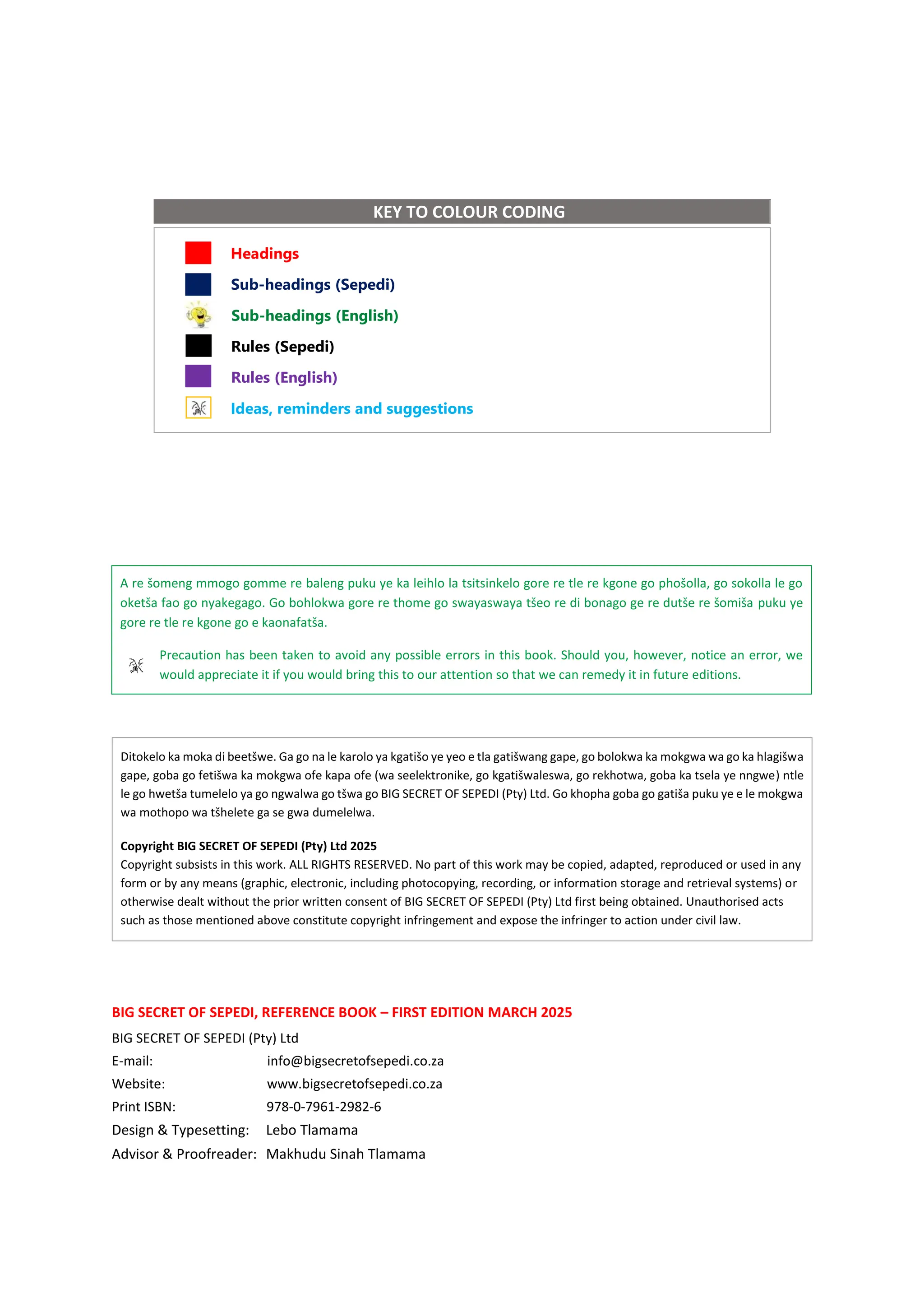 KEY TO COLOUR CODING

Headings
Sub-headings (Sepedi)
Sub-headings (English)
Rules (Sepedi)
Rules (English)
Ideas, reminders and suggestions

A re šomeng mmogo gomme re baleng puku ye ka leihlo la tsitsinkelo gore re tle re kgone go phošolla, go sokolla le go oketša fao go nyakegago. Go bohlokwa gore re thome go swayaswaya tšeo re di bonago ge re dutše re šomiša puku ye gore re tle re kgone go e kaonafatša.

Precaution has been taken to avoid any possible errors in this book. Should you, however, notice an error, we would appreciate it if you would bring this to our attention so that we can remedy it in future editions.

Ditokelo ka moka di beetšwe. Ga go na le karolo ya kgatišo ye yeo e tla gatišwang gape, go bolokwa ka mokgwa wa go ka hlagišwa gape, goba go fetišwa ka mokgwa ofe kapa ofe (wa seelektronike, go kgatišwaleswa, go rekhotwa, goba ka tsela ye nngwe) ntle le go hwetša tumelelo ya go ngwalwa go tšwa go BIG SECRET OF SEPEDI (Pty) Ltd. Go khopha goba go gatiša puku ye e le mokgwa wa mothopo wa tšhelete ga se gwa dumelelwa.

Copyright BIG SECRET OF SEPEDI (Pty) Ltd 2025
Copyright subsists in this work. ALL RIGHTS RESERVED. No part of this work may be copied, adapted, reproduced or used in any form or by any means (graphic, electronic, including photocopying, recording, or information storage and retrieval systems) or otherwise dealt without the prior written consent of BIG SECRET OF SEPEDI (Pty) Ltd first being obtained. Unauthorised acts such as those mentioned above constitute copyright infringement and expose the infringer to action under civil law.

BIG SECRET OF SEPEDI, REFERENCE BOOK – FIRST EDITION MARCH 2025
BIG SECRET OF SEPEDI (Pty) Ltd
E-mail: info@bigsecretofsepedi.co.za
Website: www.bigsecretofsepedi.co.za
Print ISBN: 978-0-7961-2982-6
Design & Typesetting: Lebo Tlamama
Advisor & Proofreader: Makhudu Sinah Tlamama